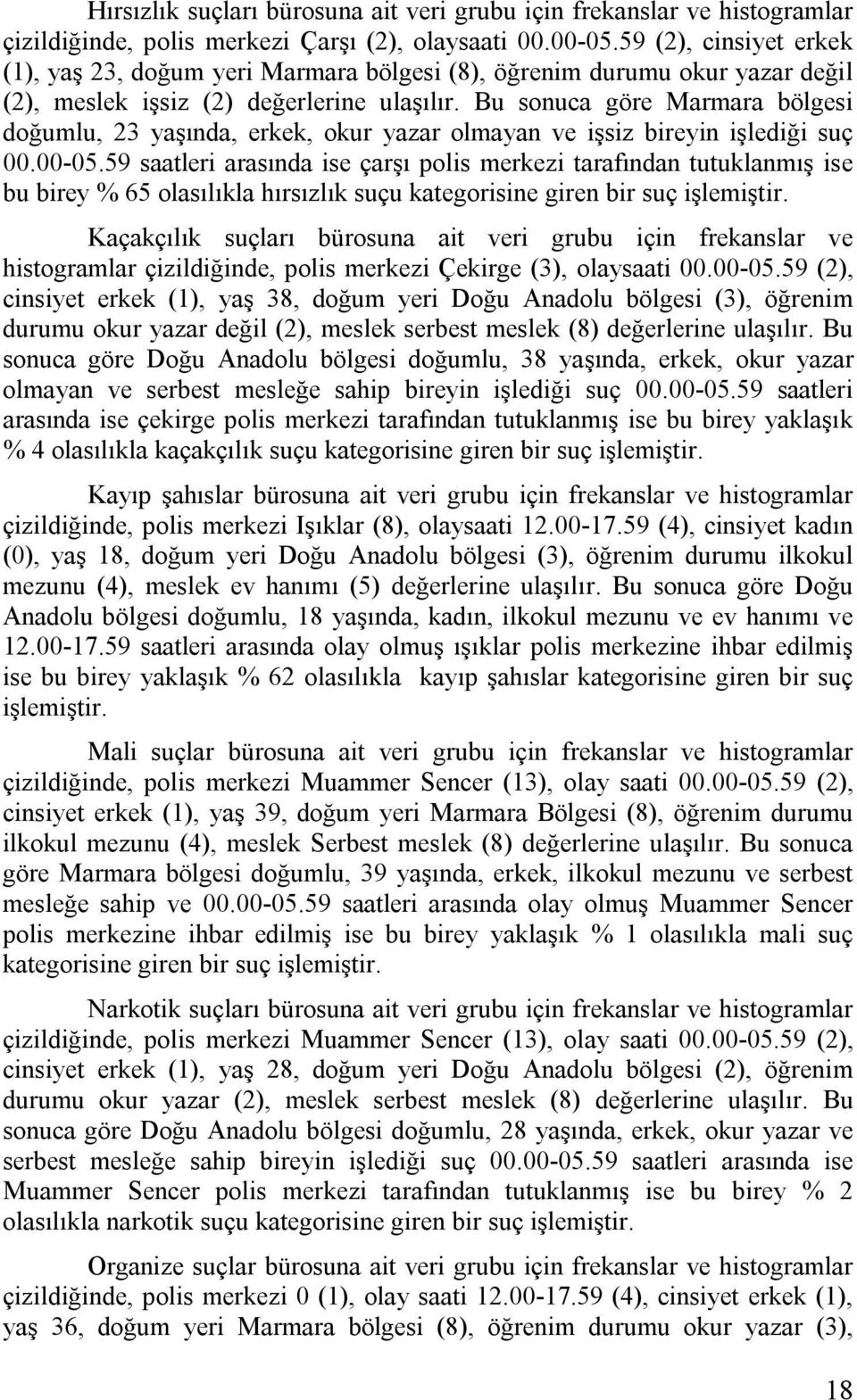 Hırsızlık suçları bürosuna ait veri grubu için frekanslar ve histogramlar çizildiğinde, polis merkezi Çarşı (2), olaysaati 00.00-05.59 (2), cinsiyet erkek (1), yaş 23, doğum yeri Marmara bölgesi (8), öğrenim durumu okur yazar değil (2), meslek işsiz (2) değerlerine ulaşılır. Bu sonuca göre Marmara bölgesi doğumlu, 23 yaşında, erkek, okur yazar olmayan ve işsiz bireyin işlediği suç 00.00-05.59 saatleri arasında ise çarşı polis merkezi tarafından tutuklanmış ise bu birey % 65 olasılıkla hırsızlık suçu kategorisine giren bir suç işlemiştir.

Kaçakçılık suçları bürosuna ait veri grubu için frekanslar ve histogramlar çizildiğinde, polis merkezi Çekirge (3), olaysaati 00.00-05.59 (2), cinsiyet erkek (1), yaş 38, doğum yeri Doğu Anadolu bölgesi (3), öğrenim durumu okur yazar değil (2), meslek serbest meslek (8) değerlerine ulaşılır. Bu sonuca göre Doğu Anadolu bölgesi doğumlu, 38 yaşında, erkek, okur yazar olmayan ve serbest mesleğe sahip bireyin işlediği suç 00.00-05.59 saatleri arasında ise çekirge polis merkezi tarafından tutuklanmış ise bu birey yaklaşık % 4 olasılıkla kaçakçılık suçu kategorisine giren bir suç işlemiştir.

Kayıp şahıslar bürosuna ait veri grubu için frekanslar ve histogramlar çizildiğinde, polis merkezi Işıklar (8), olaysaati 12.00-17.59 (4), cinsiyet kadın (0), yaş 18, doğum yeri Doğu Anadolu bölgesi (3), öğrenim durumu ilkokul mezunu (4), meslek ev hanımı (5) değerlerine ulaşılır. Bu sonuca göre Doğu Anadolu bölgesi doğumlu, 18 yaşında, kadın, ilkokul mezunu ve ev hanımı ve 12.00-17.59 saatleri arasında olay olmuş ışıklar polis merkezine ihbar edilmiş ise bu birey yaklaşık % 62 olasılıkla kayıp şahıslar kategorisine giren bir suç işlemiştir.

Mali suçlar bürosuna ait veri grubu için frekanslar ve histogramlar çizildiğinde, polis merkezi Muammer Sencer (13), olay saati 00.00-05.59 (2), cinsiyet erkek (1), yaş 39, doğum yeri Marmara Bölgesi (8), öğrenim durumu ilkokul mezunu (4), meslek Serbest meslek (8) değerlerine ulaşılır. Bu sonuca göre Marmara bölgesi doğumlu, 39 yaşında, erkek, ilkokul mezunu ve serbest mesleğe sahip ve 00.00-05.59 saatleri arasında olay olmuş Muammer Sencer polis merkezine ihbar edilmiş ise bu birey yaklaşık % 1 olasılıkla mali suç kategorisine giren bir suç işlemiştir.

Narkotik suçları bürosuna ait veri grubu için frekanslar ve histogramlar çizildiğinde, polis merkezi Muammer Sencer (13), olay saati 00.00-05.59 (2), cinsiyet erkek (1), yaş 28, doğum yeri Doğu Anadolu bölgesi (2), öğrenim durumu okur yazar (2), meslek serbest meslek (8) değerlerine ulaşılır. Bu sonuca göre Doğu Anadolu bölgesi doğumlu, 28 yaşında, erkek, okur yazar ve serbest mesleğe sahip bireyin işlediği suç 00.00-05.59 saatleri arasında ise Muammer Sencer polis merkezi tarafından tutuklanmış ise bu birey % 2 olasılıkla narkotik suçu kategorisine giren bir suç işlemiştir.

Organize suçlar bürosuna ait veri grubu için frekanslar ve histogramlar çizildiğinde, polis merkezi 0 (1), olay saati 12.00-17.59 (4), cinsiyet erkek (1), yaş 36, doğum yeri Marmara bölgesi (8), öğrenim durumu okur yazar (3),

18